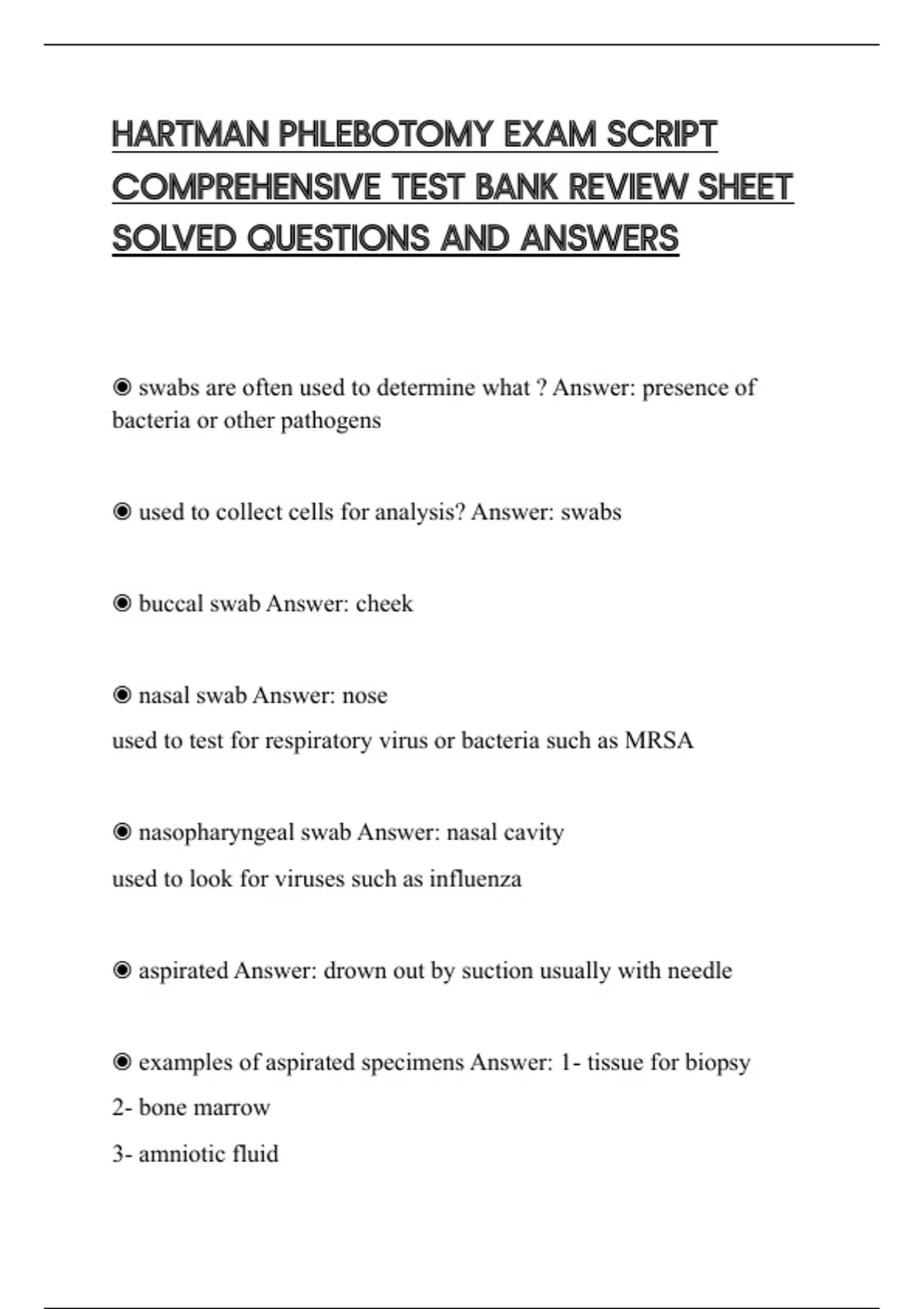 HARTMAN PHLEBOTOMY EXAM SCRIPT COMPREHENSIVE TEST BANK REVIEW SHEET SOLVED QUESTIONS AND ANSWERS

◉ swabs are often used to determine what ? Answer: presence of bacteria or other pathogens

◉ used to collect cells for analysis? Answer: swabs

◉ buccal swab Answer: cheek

◉ nasal swab Answer: nose
used to test for respiratory virus or bacteria such as MRSA

◉ nasopharyngeal swab Answer: nasal cavity
used to look for viruses such as influenza

◉ aspirated Answer: drown out by suction usually with needle

◉ examples of aspirated specimens Answer: 1- tissue for biopsy
2- bone marrow
3- amniotic fluid